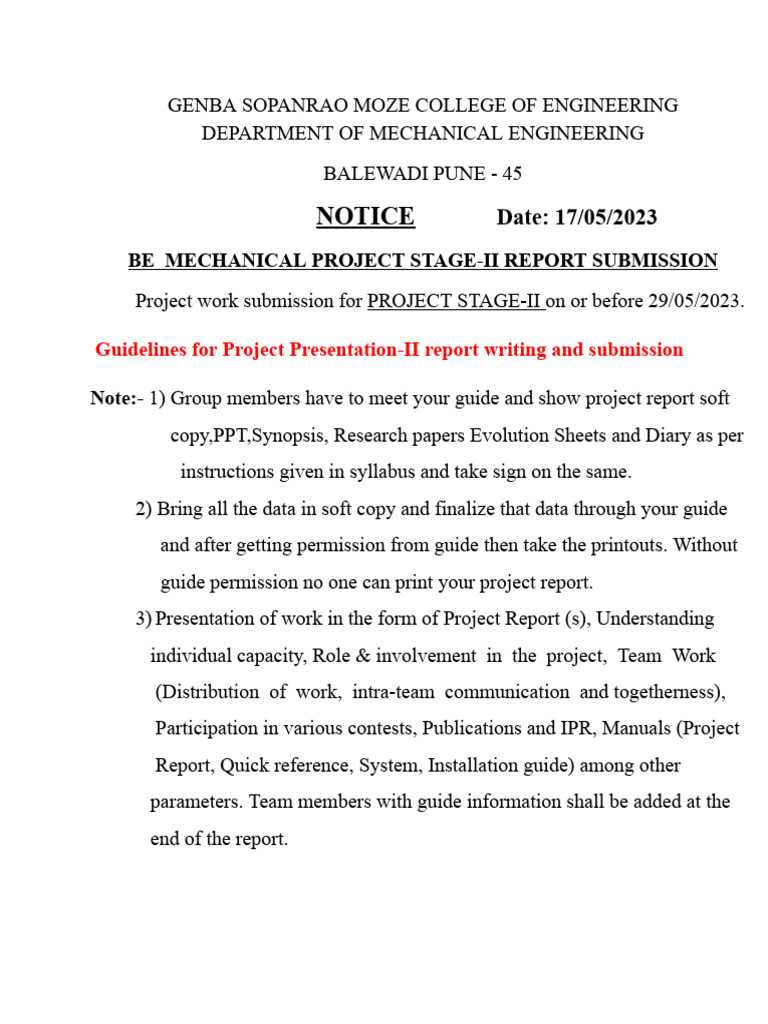 GENBA SOPANRAO MOZE COLLEGE OF ENGINEERING
DEPARTMENT OF MECHANICAL ENGINEERING

BALEWADI PUNE - 45

NOTICE Date: 17/05/2023

BE MECHANICAL PROJECT STAGE-II REPORT SUBMISSION

Project work submission for PROJECT STAGE-II on or before 29/05/2023.

Guidelines for Project Presentation-II report writing and submission

Note:- 1) Group members have to meet your guide and show project report soft copy,PPT,Synopsis, Research papers Evolution Sheets and Diary as per instructions given in syllabus and take sign on the same.

2) Bring all the data in soft copy and finalize that data through your guide and after getting permission from guide then take the printouts. Without guide permission no one can print your project report.

3) Presentation of work in the form of Project Report (s), Understanding individual capacity, Role & involvement in the project, Team Work (Distribution of work, intra-team communication and togetherness), Participation in various contests, Publications and IPR, Manuals (Project Report, Quick reference, System, Installation guide) among other parameters. Team members with guide information shall be added at the end of the report.